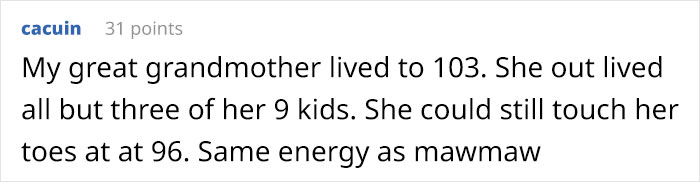 cacuin 31 points

My great grandmother lived to 103. She out lived all but three of her 9 kids. She could still touch her toes at at 96. Same energy as mawmaw